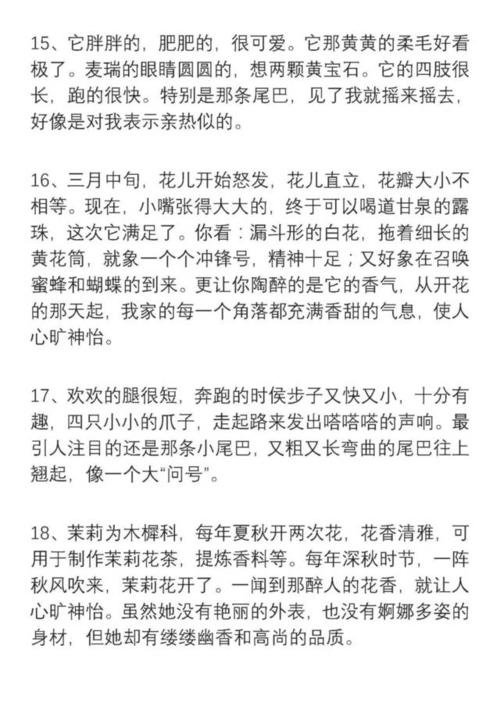 15、它胖胖的，肥肥的，很可爱。它那黄黄的柔毛好看极了。麦瑞的眼睛圆圆的，想两颗黄宝石。它的四肢很长，跑的很快。特别是那条尾巴，见了我就摇来摇去，好像是对我表示亲热似的。

16、三月中旬，花儿开始怒发，花儿直立，花瓣大小不相等。现在，小嘴张得大大的，终于可以喝道甘泉的露珠，这次它满足了。你看：漏斗形的白花，拖着细长的黄花筒，就象一个个冲锋号，精神十足；又好象在召唤蜜蜂和蝴蝶的到来。更让你陶醉的是它的香气，从开花的那天起，我家的每一个角落都充满香甜的气息，使人心旷神怡。

17、欢欢的腿很短，奔跑的时侯步子又快又小，十分有趣，四只小小的爪子，走起路来发出嗒嗒嗒的声响。最引人注目的还是那条小尾巴，又粗又长弯曲的尾巴往上翘起，像一个大“问号”。

18、茉莉为木樨科，每年夏秋开两次花，花香清雅，可用于制作茉莉花茶，提炼香料等。每年深秋时节，一阵秋风吹来，茉莉花开了。一闻到那醉人的花香，就让人心旷神怡。虽然她没有艳丽的外表，也没有婀娜多姿的身材，但她却有缕缕幽香和高尚的品质。